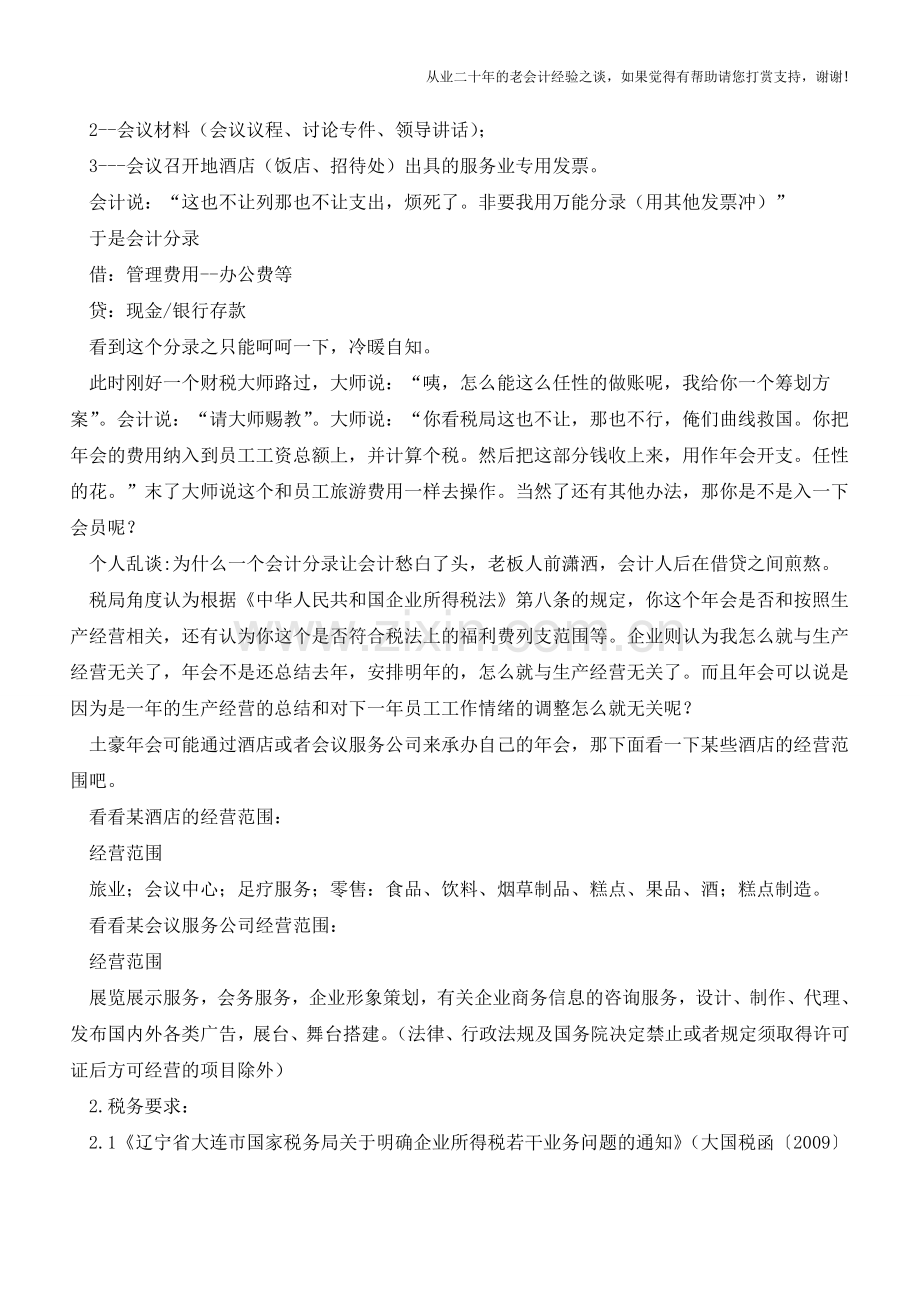 从业二十年的老会计经验之谈，如果觉得有帮助请您打赏支持，谢谢!

2--会议材料（会议议程、讨论专件、领导讲话）；

3---会议召开地酒店（饭店、招待处）出具的服务业专用发票。

会计说：“这也不让列那也不让支出，烦死了。非要我用万能分录（用其他发票冲）”

于是会计分录

借：管理费用--办公费等

贷：现金/银行存款

看到这个分录之只能呵呵一下，冷暖自知。

此时刚好一个财税大师路过，大师说：“咦，怎么能这么任性的做账呢，我给你一个筹划方案”。会计说：“请大师赐教”。大师说：“你看税局这也不让，那也不行，俺们曲线救国。你把年会的费用纳入到员工工资总额上，并计算个税。然后把这部分钱收上来，用作年会开支。任性的花。”末了大师说这个和员工旅游费用一样去操作。当然了还有其他办法，那你是不是入一下会员呢？

个人乱谈:为什么一个会计分录让会计愁白了头，老板人前潇洒，会计人后在借贷之间煎熬。

税局角度认为根据《中华人民共和国企业所得税法》第八条的规定，你这个年会是否和按照生产经营相关，还有认为你这个是否符合税法上的福利费列支范围等。企业则认为我怎么就与生产经营无关了，年会不是还总结去年，安排明年的，怎么就与生产经营无关了。而且年会可以说是因为是一年的生产经营的总结和对下一年员工工作情绪的调整怎么就无关呢？

土豪年会可能通过酒店或者会议服务公司来承办自己的年会，那下面看一下某些酒店的经营范围吧。

看看某酒店的经营范围：

经营范围

旅业；会议中心；足疗服务；零售：食品、饮料、烟草制品、糕点、果品、酒；糕点制造。

看看某会议服务公司经营范围：

经营范围

展览展示服务，会务服务，企业形象策划，有关企业商务信息的咨询服务，设计、制作、代理、发布国内外各类广告，展台、舞台搭建。（法律、行政法规及国务院决定禁止或者规定须取得许可证后方可经营的项目除外）

2.税务要求：

2.1《辽宁省大连市国家税务局关于明确企业所得税若干业务问题的通知》(大国税函〔2009〕

www.zixin.com.cn